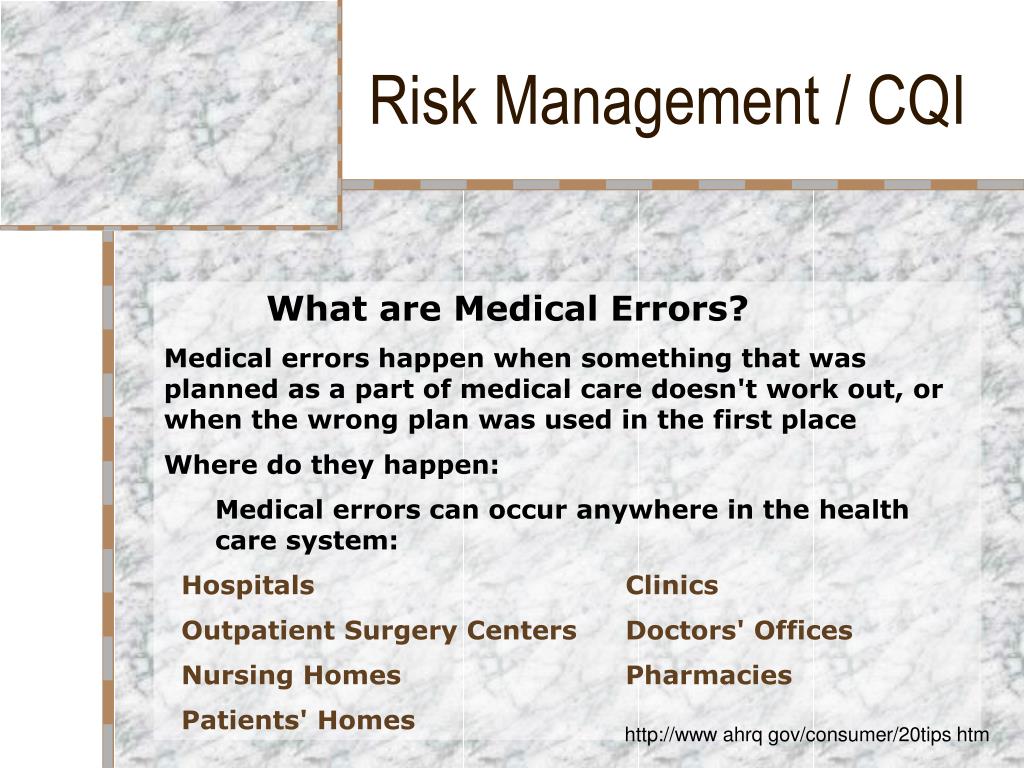 Risk Management / CQI

What are Medical Errors?

Medical errors happen when something that was planned as a part of medical care doesn't work out, or when the wrong plan was used in the first place

Where do they happen:

Medical errors can occur anywhere in the health care system:

Hospitals

Outpatient Surgery Centers

Nursing Homes

Patients' Homes

Clinics

Doctors' Offices

Pharmacies

http://www ahrq gov/consumer/20tips htm